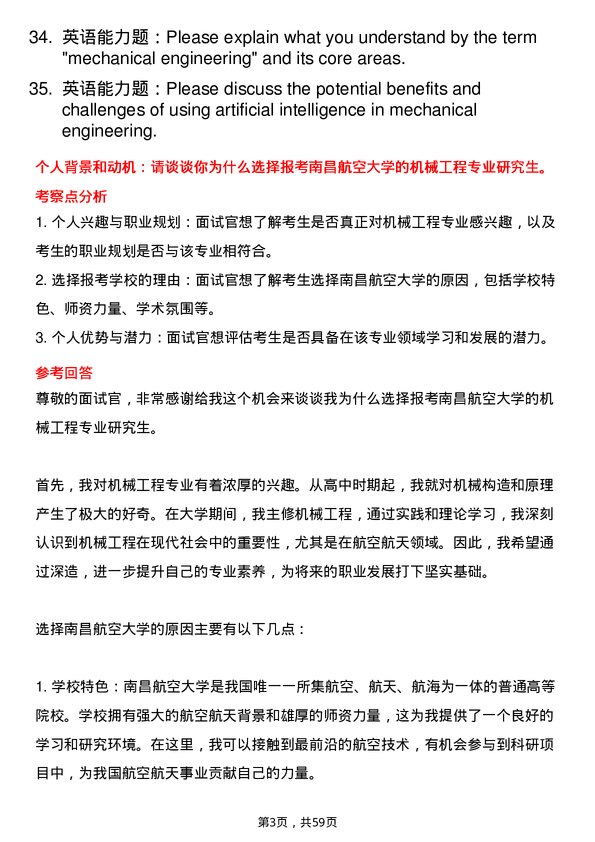 34. 英语能力题：Please explain what you understand by the term "mechanical engineering" and its core areas.

35. 英语能力题：Please discuss the potential benefits and challenges of using artificial intelligence in mechanical engineering.

个人背景和动机：请谈谈你为什么选择报考南昌航空大学的机械工程专业研究生。

考察点分析

1. 个人兴趣与职业规划：面试官想了解考生是否真正对机械工程专业感兴趣，以及考生的职业规划是否与该专业相符合。

2. 选择报考学校的理由：面试官想了解考生选择南昌航空大学的原因，包括学校特色、师资力量、学术氛围等。

3. 个人优势与潜力：面试官想评估考生是否具备在该专业领域学习和发展的潜力。

参考回答

尊敬的面试官，非常感谢给我这个机会来谈谈我为什么选择报考南昌航空大学的机械工程专业研究生。

首先，我对机械工程专业有着浓厚的兴趣。从高中时期起，我就对机械构造和原理产生了极大的好奇。在大学期间，我主修机械工程，通过实践和理论学习，我深刻认识到机械工程在现代社会中的重要性，尤其是在航空航天领域。因此，我希望通过深造，进一步提升自己的专业素养，为将来的职业发展打下坚实基础。

选择南昌航空大学的原因主要有以下几点：

1. 学校特色：南昌航空大学是我国唯一一所集航空、航天、航海为一体的普通高等院校。学校拥有强大的航空航天背景和雄厚的师资力量，这为我提供了一个良好的学习和研究环境。在这里，我可以接触到最前沿的航空技术，有机会参与到科研项目中，为我国航空航天事业贡献自己的力量。

第3页，共59页